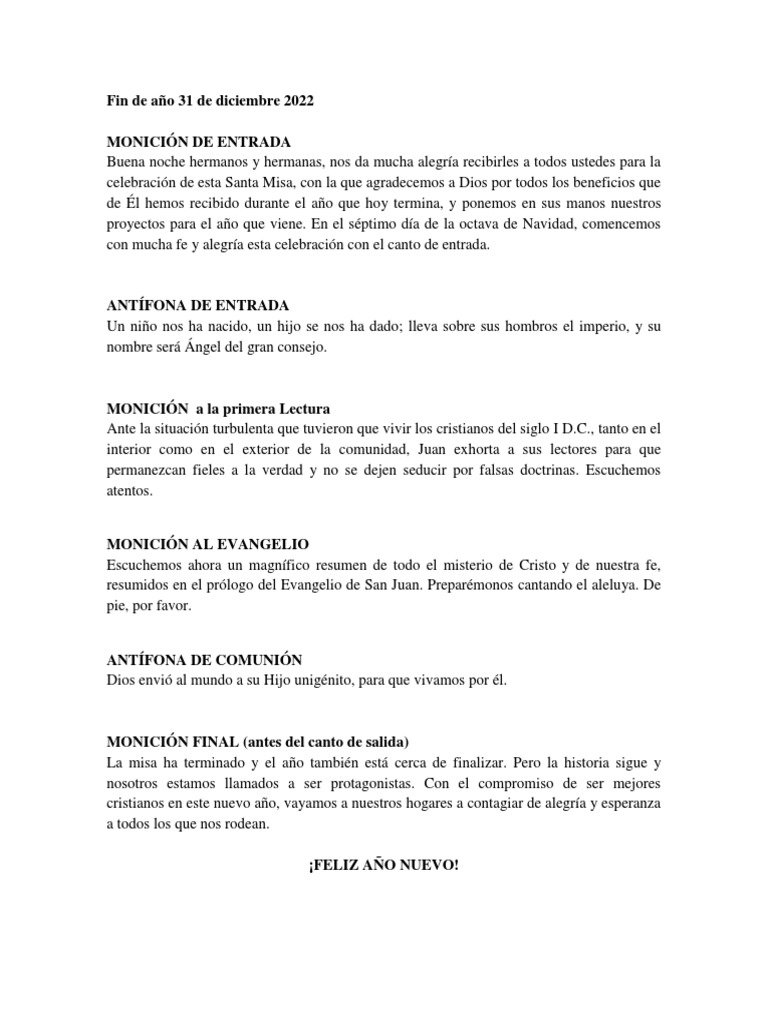 Fin de año 31 de diciembre 2022

MONICIÓN DE ENTRADA
Buena noche hermanos y hermanas, nos da mucha alegría recibirles a todos ustedes para la celebración de esta Santa Misa, con la que agradecemos a Dios por todos los beneficios que de Él hemos recibido durante el año que hoy termina, y ponemos en sus manos nuestros proyectos para el año que viene. En el séptimo día de la octava de Navidad, comencemos con mucha fe y alegría esta celebración con el canto de entrada.

ANTÍFONA DE ENTRADA
Un niño nos ha nacido, un hijo se nos ha dado; lleva sobre sus hombros el imperio, y su nombre será Ángel del gran consejo.

MONICIÓN a la primera Lectura
Ante la situación turbulenta que tuvieron que vivir los cristianos del siglo I D.C., tanto en el interior como en el exterior de la comunidad, Juan exhorta a sus lectores para que permanezcan fieles a la verdad y no se dejen seducir por falsas doctrinas. Escuchemos atentos.

MONICIÓN AL EVANGELIO
Escuchemos ahora un magnífico resumen de todo el misterio de Cristo y de nuestra fe, resumidos en el prólogo del Evangelio de San Juan. Preparémonos cantando el aleluya. De pie, por favor.

ANTÍFONA DE COMUNIÓN
Dios envió al mundo a su Hijo unigénito, para que vivamos por él.

MONICIÓN FINAL (antes del canto de salida)
La misa ha terminado y el año también está cerca de finalizar. Pero la historia sigue y nosotros estamos llamados a ser protagonistas. Con el compromiso de ser mejores cristianos en este nuevo año, vayamos a nuestros hogares a contagiar de alegría y esperanza a todos los que nos rodean.

¡FELIZ AÑO NUEVO!